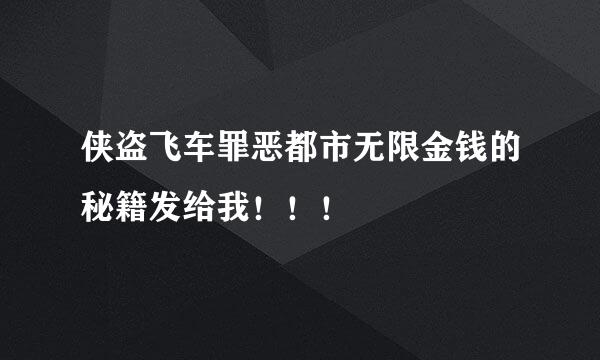 侠盗飞车罪恶都市无限金钱的秘籍发给我！！！